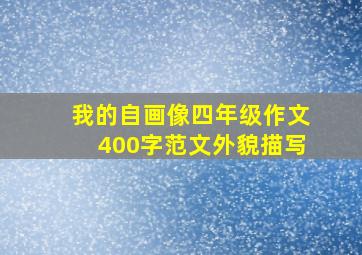 我的自画像四年级作文
400字范文外貌描写